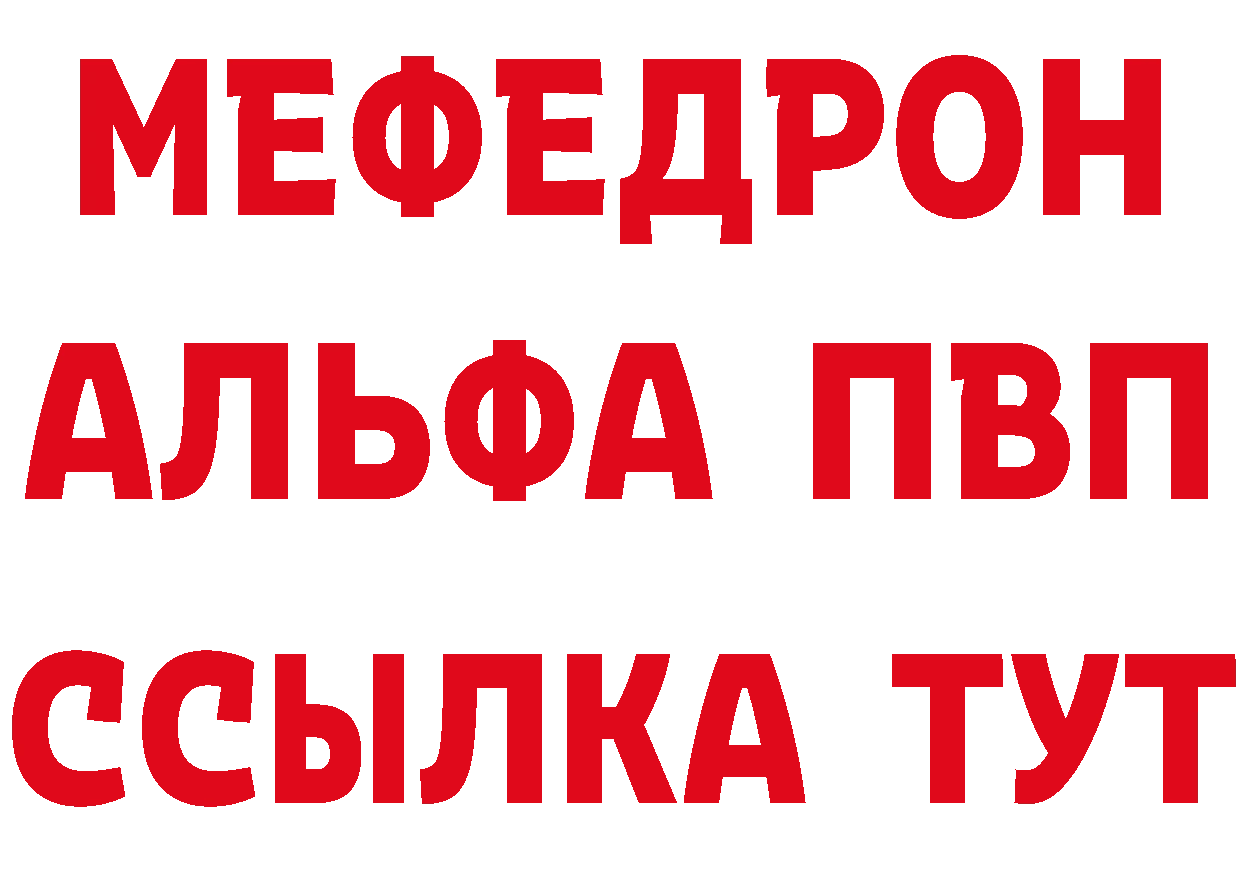 МЕФЕДРОН
АЛЬФА ПВП
ССЫЛКА ТУТ